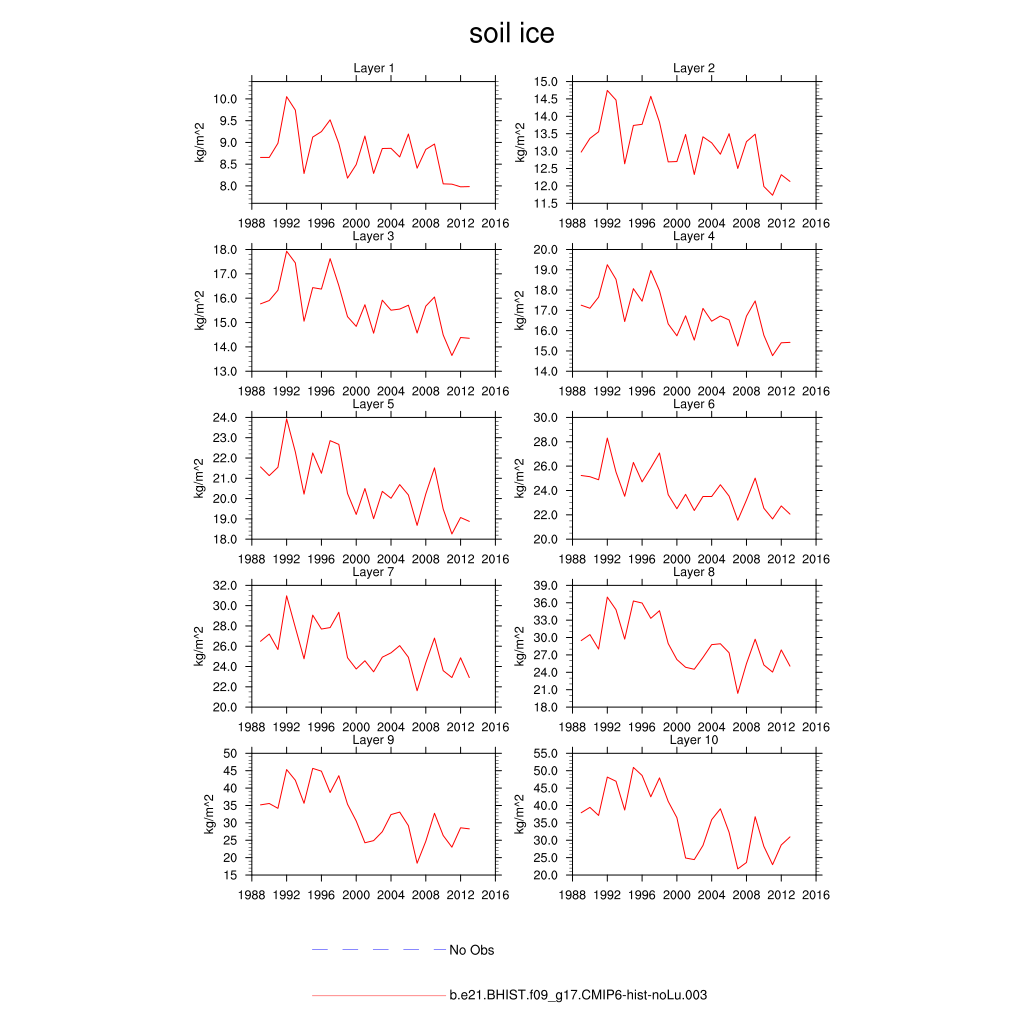 soil ice

Layer 1
kg/m^2
10.0
9.5
9.0
8.5
8.0
1988 1992 1996 2000 2004 2008 2012 2016

Layer 2
kg/m^2
15.0
14.5
14.0
13.5
13.0
12.5
12.0
11.5
1988 1992 1996 2000 2004 2008 2012 2016

Layer 3
kg/m^2
18.0
17.0
16.0
15.0
14.0
13.0
1988 1992 1996 2000 2004 2008 2012 2016

Layer 4
kg/m^2
20.0
19.0
18.0
17.0
16.0
15.0
14.0
1988 1992 1996 2000 2004 2008 2012 2016

Layer 5
kg/m^2
24.0
23.0
22.0
21.0
20.0
19.0
18.0
1988 1992 1996 2000 2004 2008 2012 2016

Layer 6
kg/m^2
30.0
28.0
26.0
24.0
22.0
20.0
1988 1992 1996 2000 2004 2008 2012 2016

Layer 7
kg/m^2
32.0
30.0
28.0
26.0
24.0
22.0
20.0
1988 1992 1996 2000 2004 2008 2012 2016

Layer 8
kg/m^2
39.0
36.0
33.0
30.0
27.0
24.0
21.0
18.0
1988 1992 1996 2000 2004 2008 2012 2016

Layer 9
kg/m^2
50
45
40
35
30
25
20
15
1988 1992 1996 2000 2004 2008 2012 2016

Layer 10
kg/m^2
55.0
50.0
45.0
40.0
35.0
30.0
25.0
20.0
1988 1992 1996 2000 2004 2008 2012 2016

No Obs

b.e21.BHIST.f09_g17.CMIP6-hist-noLu.003